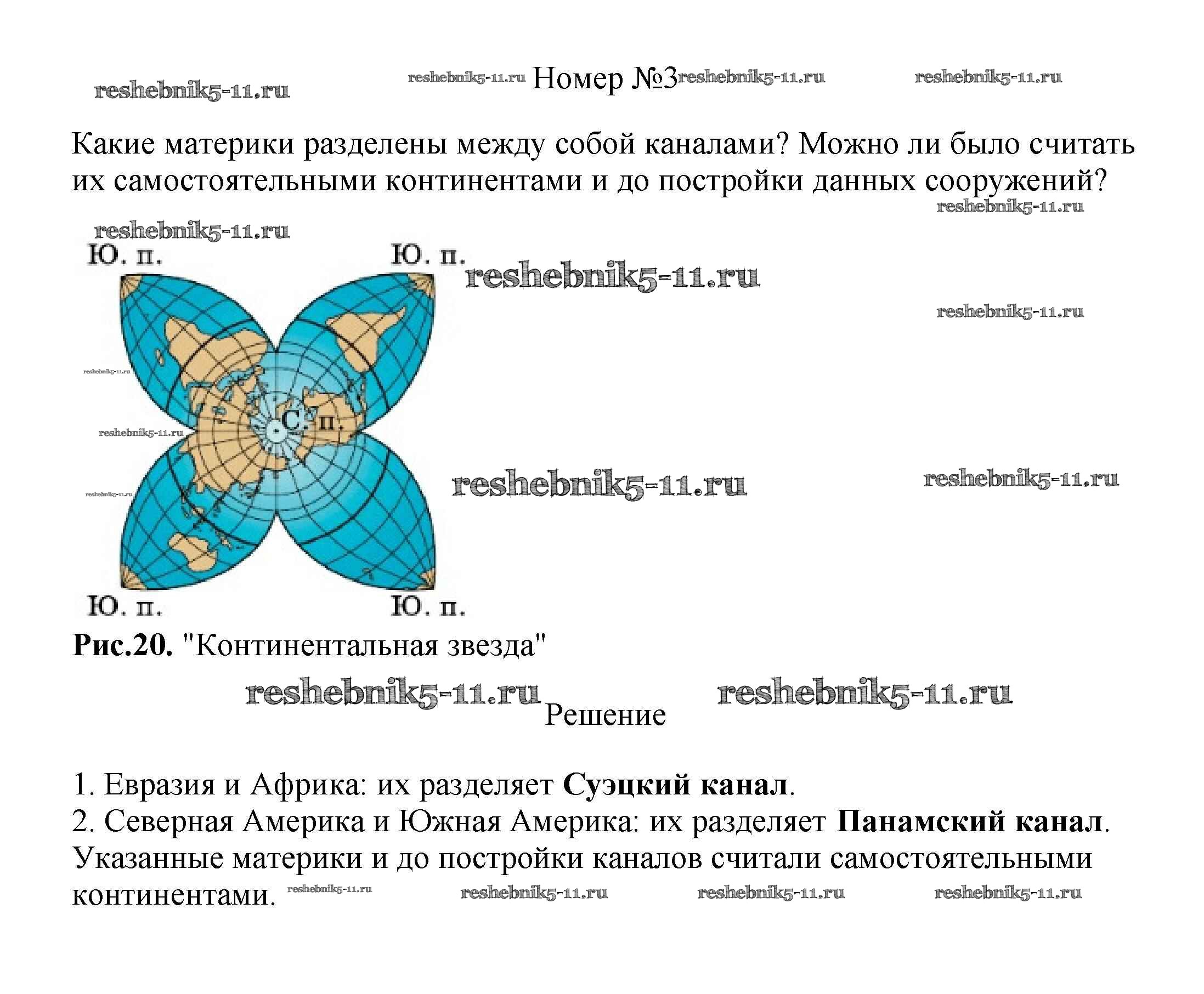 reshebnik5-11.ru reshebnik5-11.ru Номер №3 reshebnik5-11.ru reshebnik5-11.ru

Какие материки разделены между собой каналами? Можно ли было считать их самостоятельными континентами и до постройки данных сооружений?

reshebnik5-11.ru

reshebnik5-11.ru

Ю. п.

Ю. п.

reshebnik5-11.ru

reshebnik5-11.ru

reshebnik5-11.ru

С. п.

reshebnik5-11.ru

reshebnik5-11.ru

reshebnik5-11.ru

reshebnik5-11.ru

Ю. п.

Ю. п.

**Рис.20.** "Континентальная звезда"

reshebnik5-11.ru Решение reshebnik5-11.ru

1. Евразия и Африка: их разделяет **Суэцкий канал**.
2. Северная Америка и Южная Америка: их разделяет **Панамский канал**.
Указанные материки и до постройки каналов считали самостоятельными континентами. reshebnik5-11.ru reshebnik5-11.ru reshebnik5-11.ru reshebnik5-11.ru